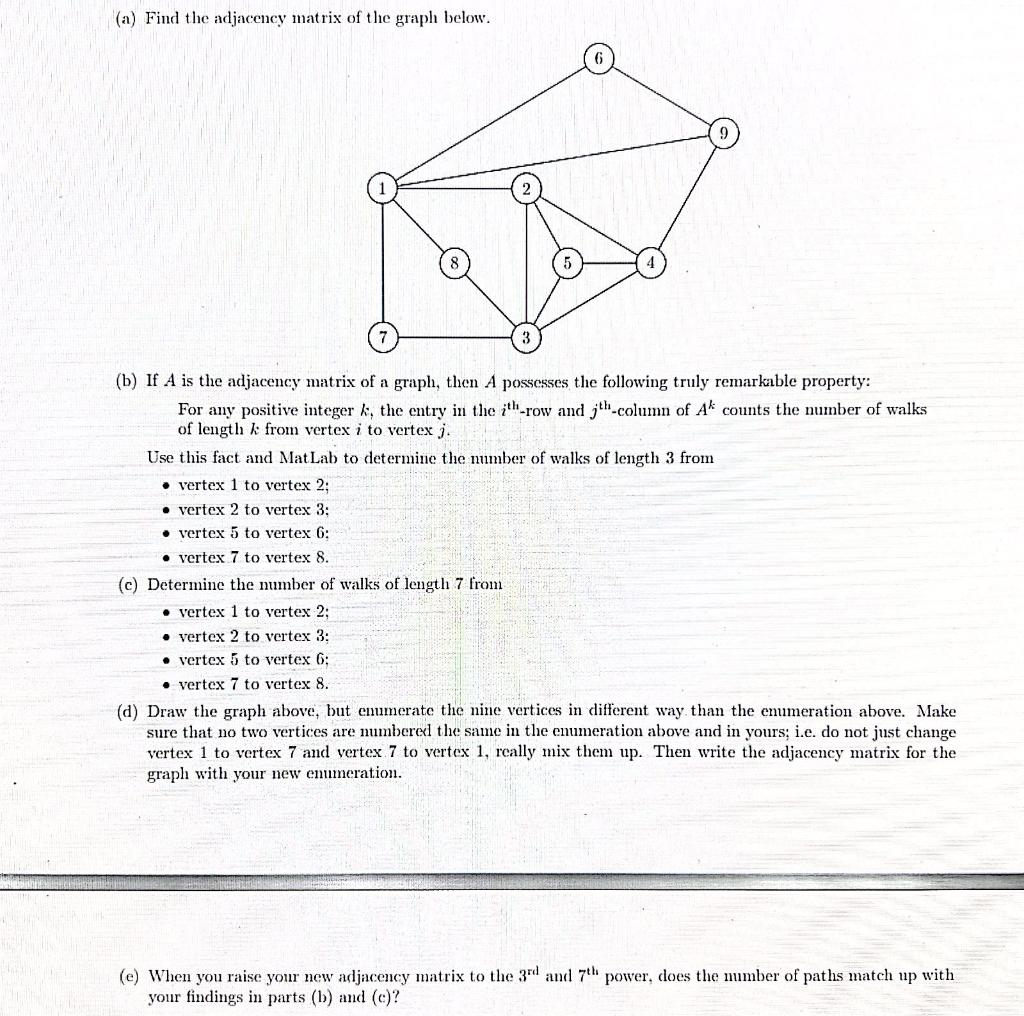 (a) Find the adjacency matrix of the graph below.

6

9

1

2

8

5

4

7

3

(b) If $A$ is the adjacency matrix of a graph, then $A$ possesses the following truly remarkable property:

For any positive integer $k$, the entry in the $i^{th}$-row and $j^{th}$-column of $A^k$ counts the number of walks of length $k$ from vertex $i$ to vertex $j$.

Use this fact and MatLab to determine the number of walks of length 3 from

• vertex 1 to vertex 2;
• vertex 2 to vertex 3;
• vertex 5 to vertex 6;
• vertex 7 to vertex 8.

(c) Determine the number of walks of length 7 from

• vertex 1 to vertex 2;
• vertex 2 to vertex 3;
• vertex 5 to vertex 6;
• vertex 7 to vertex 8.

(d) Draw the graph above, but enumerate the nine vertices in different way than the enumeration above. Make sure that no two vertices are numbered the same in the enumeration above and in yours; i.e. do not just change vertex 1 to vertex 7 and vertex 7 to vertex 1, really mix them up. Then write the adjacency matrix for the graph with your new enumeration.

(e) When you raise your new adjacency matrix to the $3^{rd}$ and $7^{th}$ power, does the number of paths match up with your findings in parts (b) and (c)?